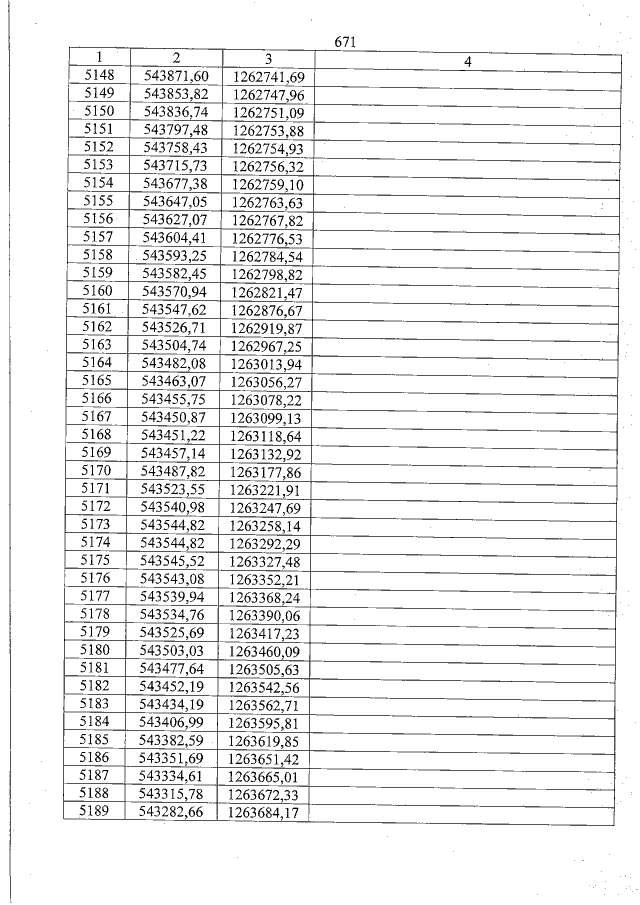 671

| 1 | 2 | 3 | 4 |
|---|---|---|---|
| 5148 | 543871,60 | 1262741,69 | |
| 5149 | 543853,82 | 1262747,96 | |
| 5150 | 543836,74 | 1262751,09 | |
| 5151 | 543797,48 | 1262753,88 | |
| 5152 | 543758,43 | 1262754,93 | |
| 5153 | 543715,73 | 1262756,32 | |
| 5154 | 543677,38 | 1262759,10 | |
| 5155 | 543647,05 | 1262763,63 | |
| 5156 | 543627,07 | 1262767,82 | |
| 5157 | 543604,41 | 1262776,53 | |
| 5158 | 543593,25 | 1262784,54 | |
| 5159 | 543582,45 | 1262798,82 | |
| 5160 | 543570,94 | 1262821,47 | |
| 5161 | 543547,62 | 1262876,67 | |
| 5162 | 543526,71 | 1262919,87 | |
| 5163 | 543504,74 | 1262967,25 | |
| 5164 | 543482,08 | 1263013,94 | |
| 5165 | 543463,07 | 1263056,27 | |
| 5166 | 543455,75 | 1263078,22 | |
| 5167 | 543450,87 | 1263099,13 | |
| 5168 | 543451,22 | 1263118,64 | |
| 5169 | 543457,14 | 1263132,92 | |
| 5170 | 543487,82 | 1263177,86 | |
| 5171 | 543523,55 | 1263221,91 | |
| 5172 | 543540,98 | 1263247,69 | |
| 5173 | 543544,82 | 1263258,14 | |
| 5174 | 543544,82 | 1263292,29 | |
| 5175 | 543545,52 | 1263327,48 | |
| 5176 | 543543,08 | 1263352,21 | |
| 5177 | 543539,94 | 1263368,24 | |
| 5178 | 543534,76 | 1263390,06 | |
| 5179 | 543525,69 | 1263417,23 | |
| 5180 | 543503,03 | 1263460,09 | |
| 5181 | 543477,64 | 1263505,63 | |
| 5182 | 543452,19 | 1263542,56 | |
| 5183 | 543434,19 | 1263562,71 | |
| 5184 | 543406,99 | 1263595,81 | |
| 5185 | 543382,59 | 1263619,85 | |
| 5186 | 543351,69 | 1263651,42 | |
| 5187 | 543334,61 | 1263665,01 | |
| 5188 | 543315,78 | 1263672,33 | |
| 5189 | 543282,66 | 1263684,17 | |